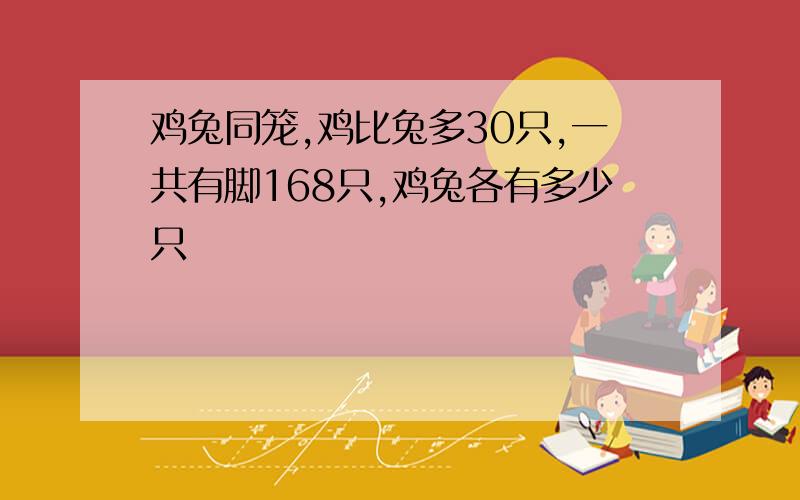 鸡兔同笼,鸡比兔多30只,一共有脚168只,鸡兔各有多少只